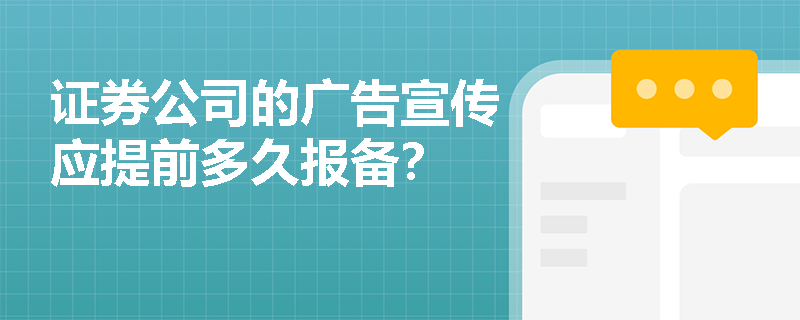 证券公司的广告宣传应提前多久报备?